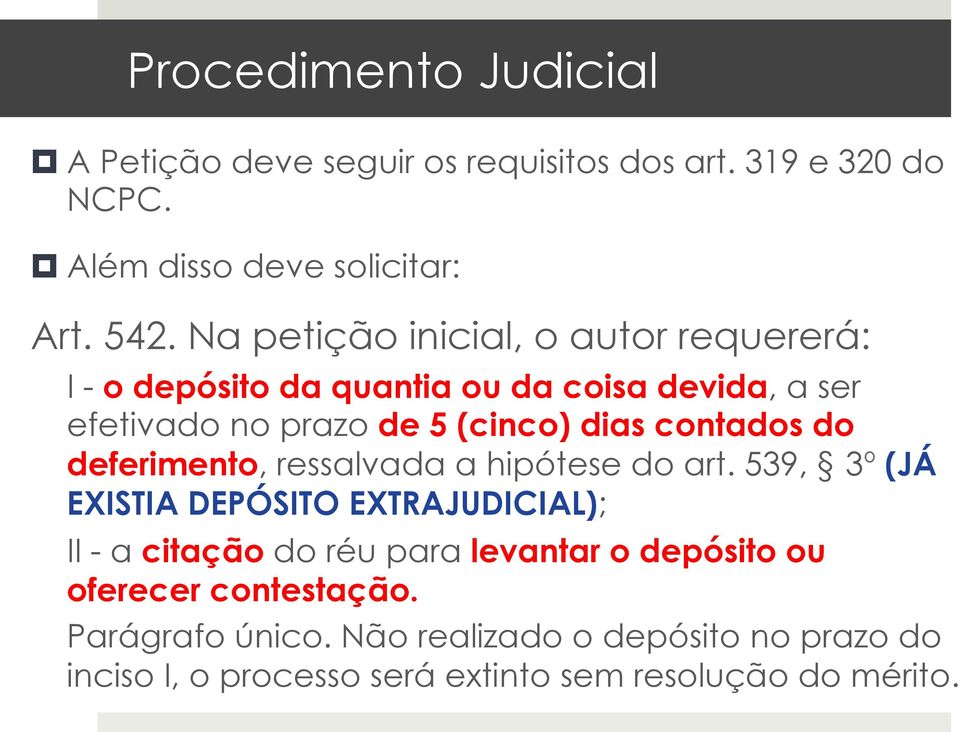 Procedimento Judicial

A Petição deve seguir os requisitos dos art. 319 e 320 do NCPC.

Além disso deve solicitar:

Art. 542. Na petição inicial, o autor requererá:

I - o depósito da quantia ou da coisa devida, a ser efetivado no prazo de 5 (cinco) dias contados do deferimento, ressalvada a hipótese do art. 539, § 3º (JÁ EXISTIA DEPÓSITO EXTRAJUDICIAL);

II - a citação do réu para levantar o depósito ou oferecer contestação.

Parágrafo único. Não realizado o depósito no prazo do inciso I, o processo será extinto sem resolução do mérito.